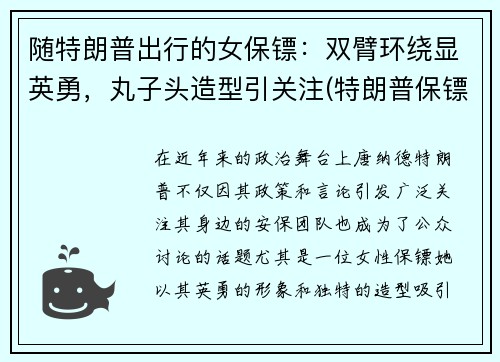 随特朗普出行的女保镖：双臂环绕显英勇，丸子头造型引关注(特朗普保镖

在近年来的政治舞台上唐纳德特朗普不仅因其政策和言论引发广泛关注其身边的安保团队也成为了公众讨论的话题尤其是一位女性保镖她以其英勇的形象和独特的造型吸引